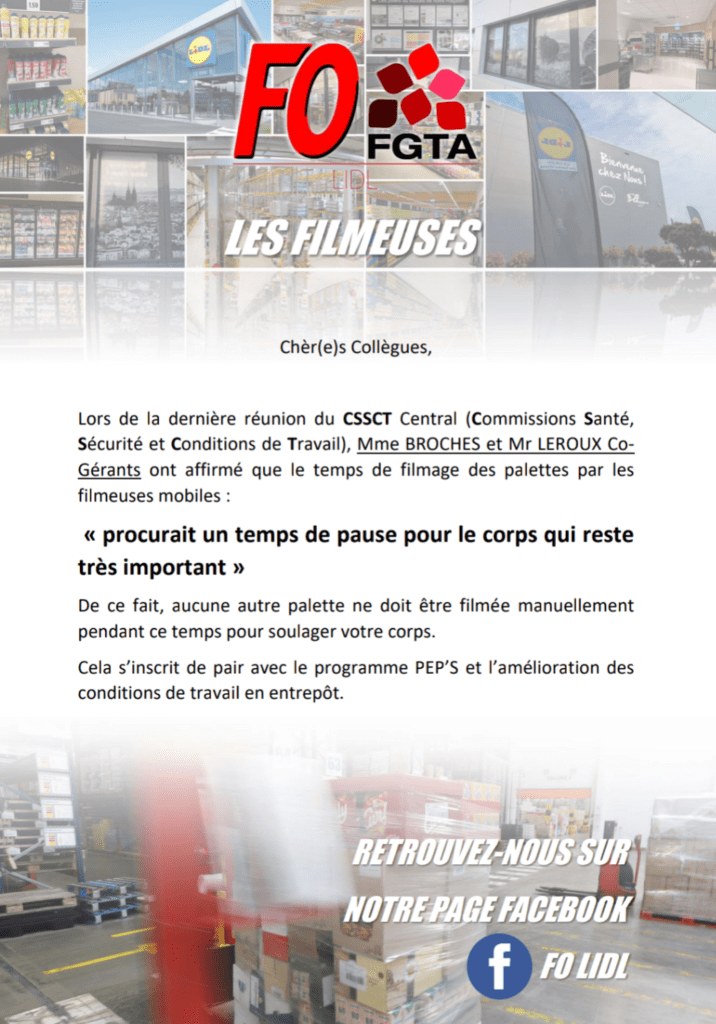 FO

FGTA

LIDL

LES FILMEUSES

Chèr(e)s Collègues,

Lors de la dernière réunion du CSSCT Central (Commissions Santé, Sécurité et Conditions de Travail), Mme BROCHES et Mr LEROUX Co-Gérants ont affirmé que le temps de filmage des palettes par les filmeuses mobiles :

« procurait un temps de pause pour le corps qui reste très important »

De ce fait, aucune autre palette ne doit être filmée manuellement pendant ce temps pour soulager votre corps.

Cela s'inscrit de pair avec le programme PEP'S et l'amélioration des conditions de travail en entrepôt.

RETROUVEZ-NOUS SUR NOTRE PAGE FACEBOOK

FO LIDL